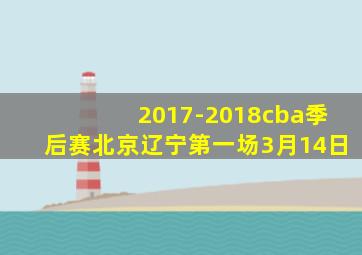 2017-2018cba季后赛北京辽宁第一场3月14日